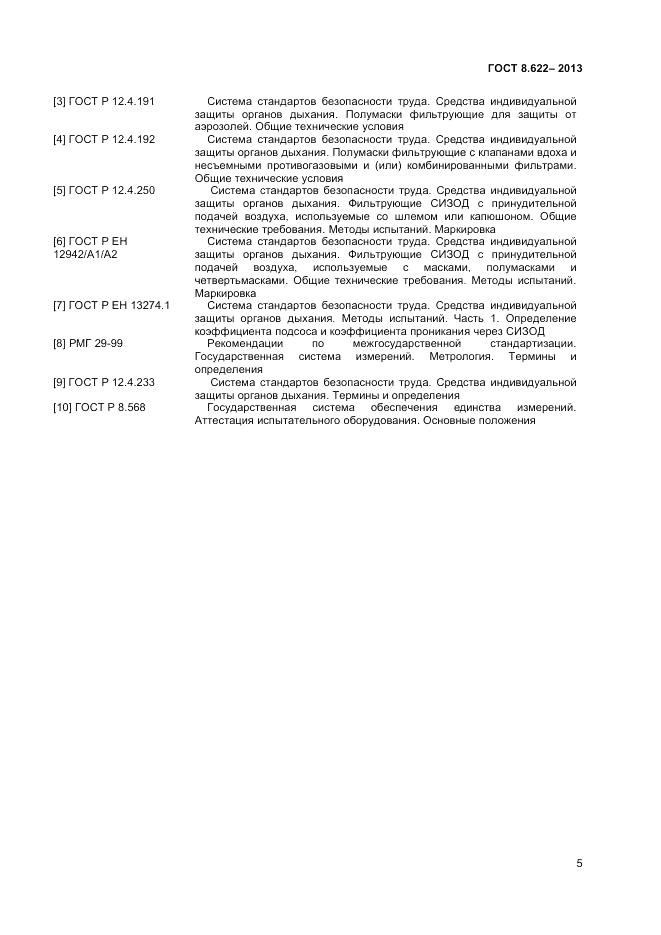 ГОСТ 8.622– 2013

| | |
|---|---|
| [3] ГОСТ Р 12.4.191 | Система стандартов безопасности труда. Средства индивидуальной защиты органов дыхания. Полумаски фильтрующие для защиты от аэрозолей. Общие технические условия |
| [4] ГОСТ Р 12.4.192 | Система стандартов безопасности труда. Средства индивидуальной защиты органов дыхания. Полумаски фильтрующие с клапанами вдоха и несъемными противогазовыми и (или) комбинированными фильтрами. Общие технические условия |
| [5] ГОСТ Р 12.4.250 | Система стандартов безопасности труда. Средства индивидуальной защиты органов дыхания. Фильтрующие СИЗОД с принудительной подачей воздуха, используемые со шлемом или капюшоном. Общие технические требования. Методы испытаний. Маркировка |
| [6] ГОСТ Р ЕН 12942/А1/А2 | Система стандартов безопасности труда. Средства индивидуальной защиты органов дыхания. Фильтрующие СИЗОД с принудительной подачей воздуха, используемые с масками, полумасками и четвертьмасками. Общие технические требования. Методы испытаний. Маркировка |
| [7] ГОСТ Р ЕН 13274.1 | Система стандартов безопасности труда. Средства индивидуальной защиты органов дыхания. Методы испытаний. Часть 1. Определение коэффициента подсоса и коэффициента проникания через СИЗОД |
| [8] РМГ 29-99 | Рекомендации по межгосударственной стандартизации. Государственная система измерений. Метрология. Термины и определения |
| [9] ГОСТ Р 12.4.233 | Система стандартов безопасности труда. Средства индивидуальной защиты органов дыхания. Термины и определения |
| [10] ГОСТ Р 8.568 | Государственная система обеспечения единства измерений. Аттестация испытательного оборудования. Основные положения |

5